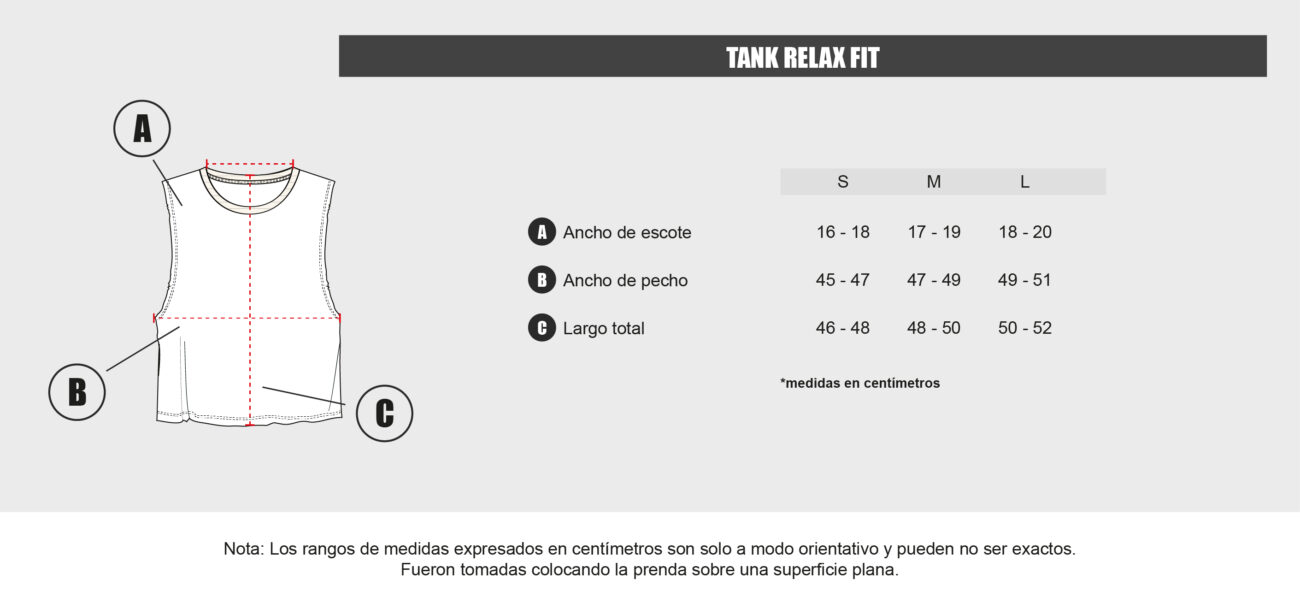 TANK RELAX FIT

A

B

C

| | S | M | L |
|---|---|---|---|
| A Ancho de escote | 16 - 18 | 17 - 19 | 18 - 20 |
| B Ancho de pecho | 45 - 47 | 47 - 49 | 49 - 51 |
| C Largo total | 46 - 48 | 48 - 50 | 50 - 52 |

*medidas en centímetros

Nota: Los rangos de medidas expresados en centímetros son solo a modo orientativo y pueden no ser exactos. Fueron tomadas colocando la prenda sobre una superficie plana.